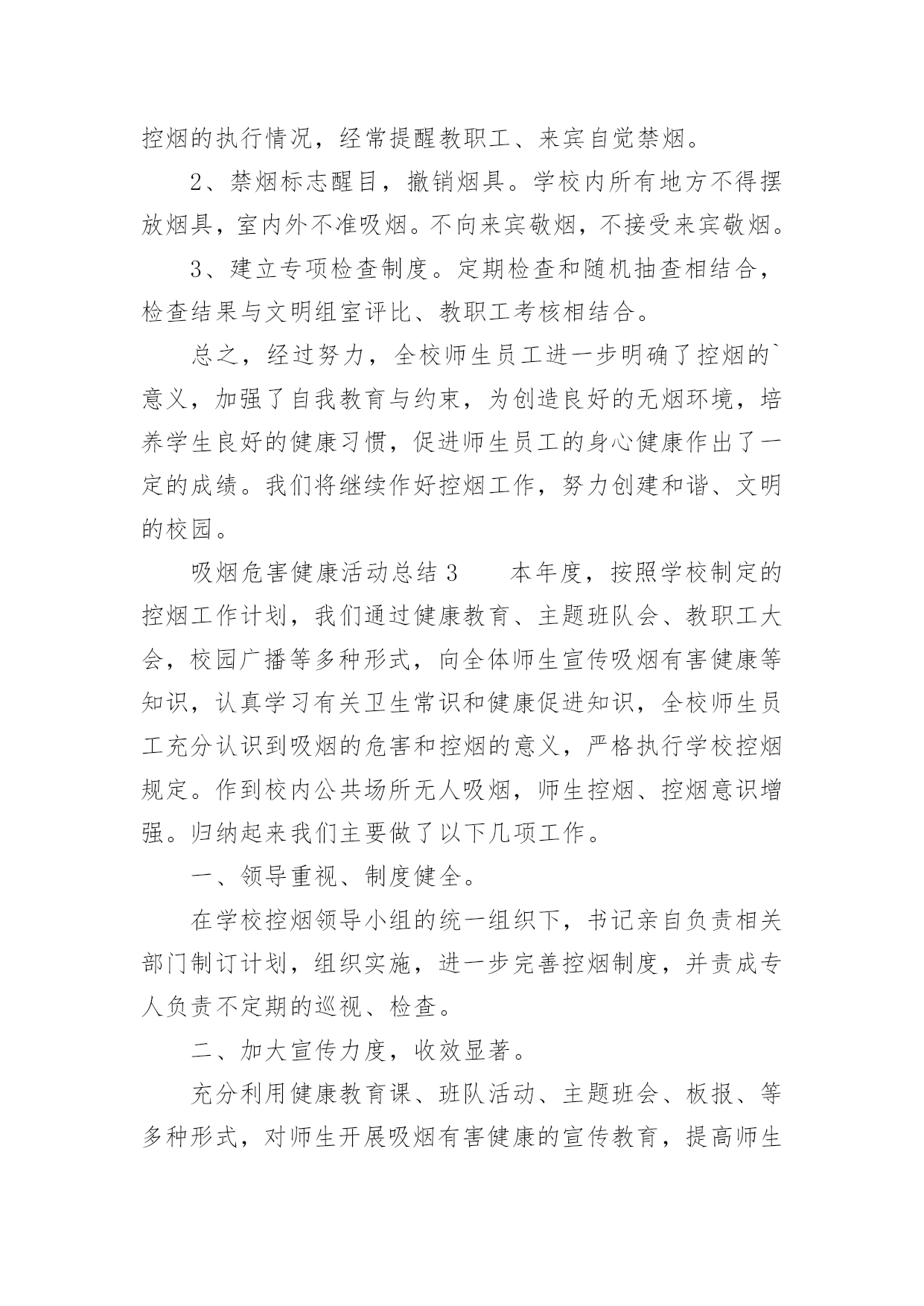 控烟的执行情况，经常提醒教职工、来宾自觉禁烟。

2、禁烟标志醒目，撤销烟具。学校内所有地方不得摆放烟具，室内外不准吸烟。不向来宾敬烟，不接受来宾敬烟。

3、建立专项检查制度。定期检查和随机抽查相结合，检查结果与文明组室评比、教职工考核相结合。

总之，经过努力，全校师生员工进一步明确了控烟的`意义，加强了自我教育与约束，为创造良好的无烟环境，培养学生良好的健康习惯，促进师生员工的身心健康作出了一定的成绩。我们将继续作好控烟工作，努力创建和谐、文明的校园。

吸烟危害健康活动总结 3　　本年度，按照学校制定的控烟工作计划，我们通过健康教育、主题班队会、教职工大会，校园广播等多种形式，向全体师生宣传吸烟有害健康等知识，认真学习有关卫生常识和健康促进知识，全校师生员工充分认识到吸烟的危害和控烟的意义，严格执行学校控烟规定。作到校内公共场所无人吸烟，师生控烟、控烟意识增强。归纳起来我们主要做了以下几项工作。

一、领导重视、制度健全。

在学校控烟领导小组的统一组织下，书记亲自负责相关部门制订计划，组织实施，进一步完善控烟制度，并责成专人负责不定期的巡视、检查。

二、加大宣传力度，收效显著。

充分利用健康教育课、班队活动、主题班会、板报、等多种形式，对师生开展吸烟有害健康的宣传教育，提高师生